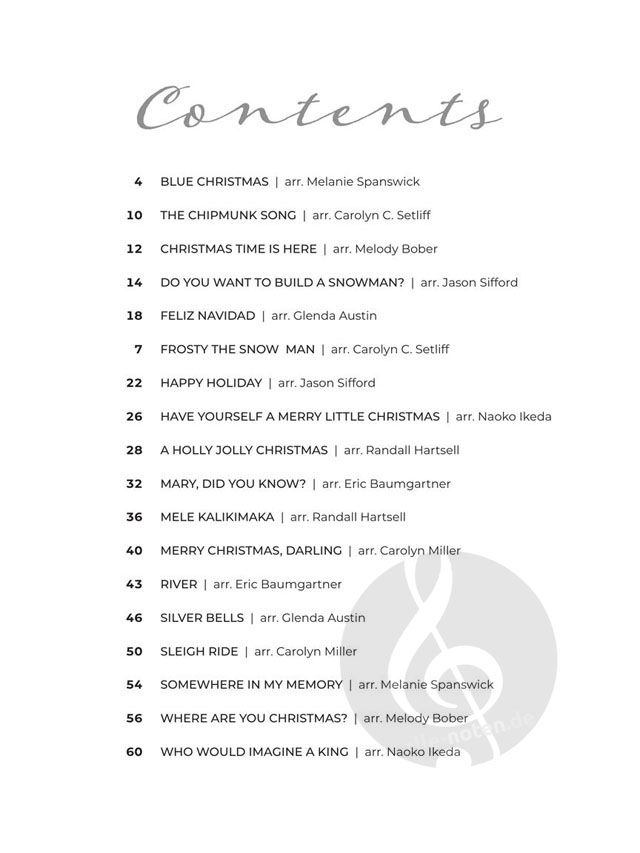 Contents

4 BLUE CHRISTMAS | arr. Melanie Spanswick

10 THE CHIPMUNK SONG | arr. Carolyn C. Setliff

12 CHRISTMAS TIME IS HERE | arr. Melody Bober

14 DO YOU WANT TO BUILD A SNOWMAN? | arr. Jason Sifford

18 FELIZ NAVIDAD | arr. Glenda Austin

7 FROSTY THE SNOW MAN | arr. Carolyn C. Setliff

22 HAPPY HOLIDAY | arr. Jason Sifford

26 HAVE YOURSELF A MERRY LITTLE CHRISTMAS | arr. Naoko Ikeda

28 A HOLLY JOLLY CHRISTMAS | arr. Randall Hartsell

32 MARY, DID YOU KNOW? | arr. Eric Baumgartner

36 MELE KALIKIMAKA | arr. Randall Hartsell

40 MERRY CHRISTMAS, DARLING | arr. Carolyn Miller

43 RIVER | arr. Eric Baumgartner

46 SILVER BELLS | arr. Glenda Austin

50 SLEIGH RIDE | arr. Carolyn Miller

54 SOMEWHERE IN MY MEMORY | arr. Melanie Spanswick

56 WHERE ARE YOU CHRISTMAS? | arr. Melody Bober

60 WHO WOULD IMAGINE A KING | arr. Naoko Ikeda

alle-noten.de